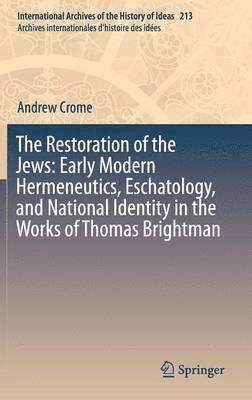 International Archives of the History of Ideas 213
Archives internationales d'histoire des idées

Andrew Crome

The Restoration of the Jews: Early Modern Hermeneutics, Eschatology, and National Identity in the Works of Thomas Brightman

Springer